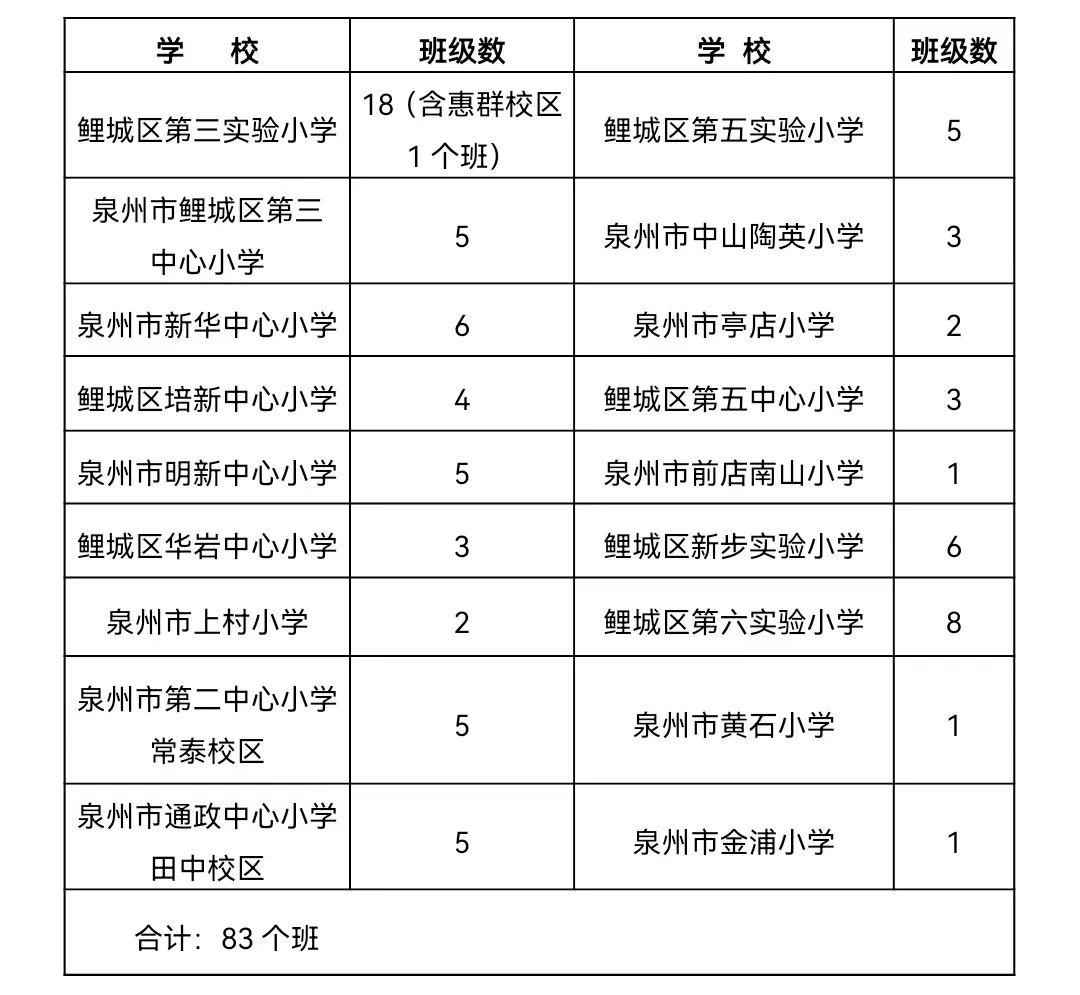 | 学　校 | 班级数 | 学 校 | 班级数 |
|---|---|---|---|
| 鲤城区第三实验小学 | 18（含惠群校区1个班） | 鲤城区第五实验小学 | 5 |
| 泉州市鲤城区第三中心小学 | 5 | 泉州市中山陶英小学 | 3 |
| 泉州市新华中心小学 | 6 | 泉州市亭店小学 | 2 |
| 鲤城区培新中心小学 | 4 | 鲤城区第五中心小学 | 3 |
| 泉州市明新中心小学 | 5 | 泉州市前店南山小学 | 1 |
| 鲤城区华岩中心小学 | 3 | 鲤城区新步实验小学 | 6 |
| 泉州市上村小学 | 2 | 鲤城区第六实验小学 | 8 |
| 泉州市第二中心小学常泰校区 | 5 | 泉州市黄石小学 | 1 |
| 泉州市通政中心小学田中校区 | 5 | 泉州市金浦小学 | 1 |
| 合计：83个班 | | | |